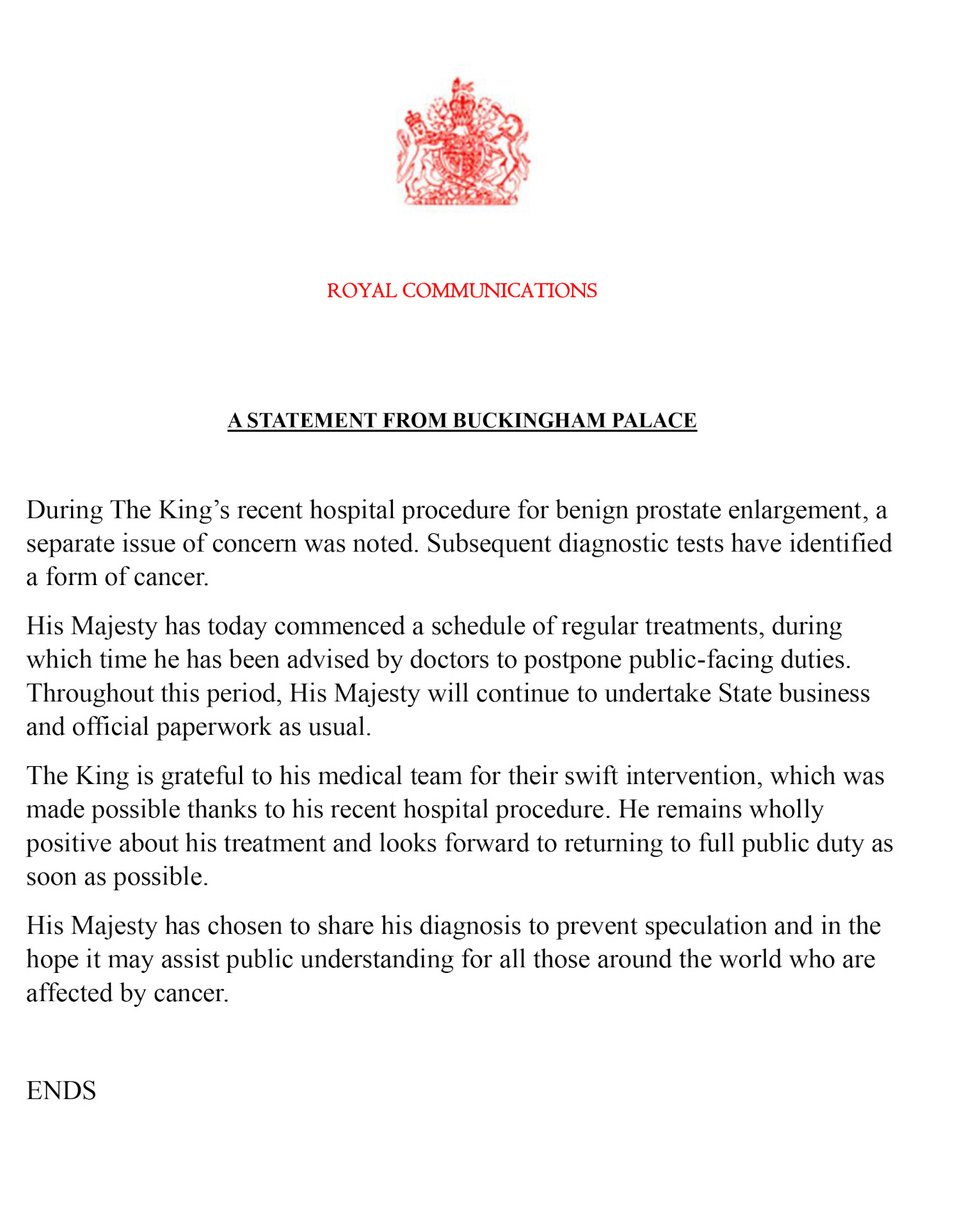 ROYAL COMMUNICATIONS

A STATEMENT FROM BUCKINGHAM PALACE

During The King's recent hospital procedure for benign prostate enlargement, a separate issue of concern was noted. Subsequent diagnostic tests have identified a form of cancer.

His Majesty has today commenced a schedule of regular treatments, during which time he has been advised by doctors to postpone public-facing duties. Throughout this period, His Majesty will continue to undertake State business and official paperwork as usual.

The King is grateful to his medical team for their swift intervention, which was made possible thanks to his recent hospital procedure. He remains wholly positive about his treatment and looks forward to returning to full public duty as soon as possible.

His Majesty has chosen to share his diagnosis to prevent speculation and in the hope it may assist public understanding for all those around the world who are affected by cancer.

ENDS